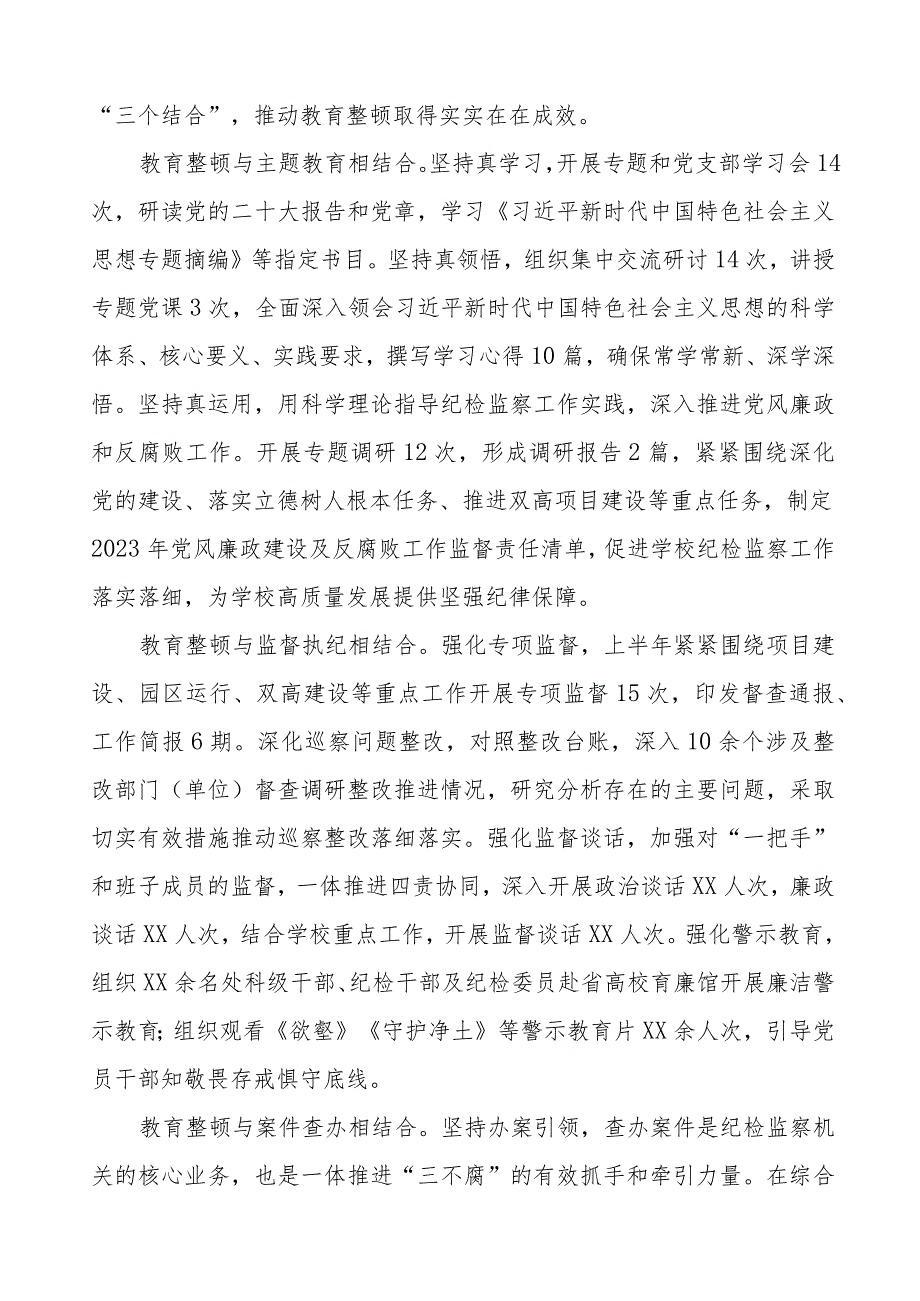 “三个结合”，推动教育整顿取得实实在在成效。

教育整顿与主题教育相结合。坚持真学习，开展专题和党支部学习会14次，研读党的二十大报告和党章，学习《习近平新时代中国特色社会主义思想专题摘编》等指定书目。坚持真领悟，组织集中交流研讨14次，讲授专题党课3次，全面深入领会习近平新时代中国特色社会主义思想的科学体系、核心要义、实践要求，撰写学习心得10篇，确保常学常新、深学深悟。坚持真运用，用科学理论指导纪检监察工作实践，深入推进党风廉政和反腐败工作。开展专题调研12次，形成调研报告2篇，紧紧围绕深化党的建设、落实立德树人根本任务、推进双高项目建设等重点任务，制定2023年党风廉政建设及反腐败工作监督责任清单，促进学校纪检监察工作落实落细，为学校高质量发展提供坚强纪律保障。

教育整顿与监督执纪相结合。强化专项监督，上半年紧紧围绕项目建设、园区运行、双高建设等重点工作开展专项监督15次，印发督查通报、工作简报6期。深化巡察问题整改，对照整改台账，深入10余个涉及整改部门（单位）督查调研整改推进情况，研究分析存在的主要问题，采取切实有效措施推动巡察整改落细落实。强化监督谈话，加强对“一把手”和班子成员的监督，一体推进四责协同，深入开展政治谈话XX人次，廉政谈话XX人次，结合学校重点工作，开展监督谈话XX人次。强化警示教育，组织XX余名处科级干部、纪检干部及纪检委员赴省高校育廉馆开展廉洁警示教育;组织观看《欲壑》《守护净土》等警示教育片XX余人次，引导党员干部知敬畏存戒惧守底线。

教育整顿与案件查办相结合。坚持办案引领，查办案件是纪检监察机关的核心业务，也是一体推进“三不腐”的有效抓手和牵引力量。在综合